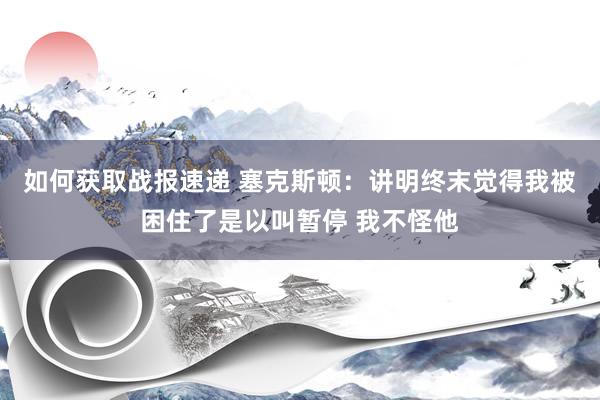 如何获取战报速递 塞克斯顿：讲明终末觉得我被困住了是以叫暂停 我不怪他